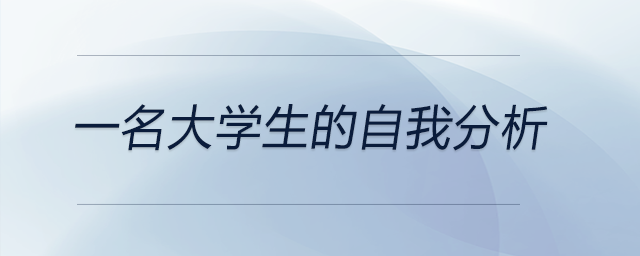 一名大学生的自我分析